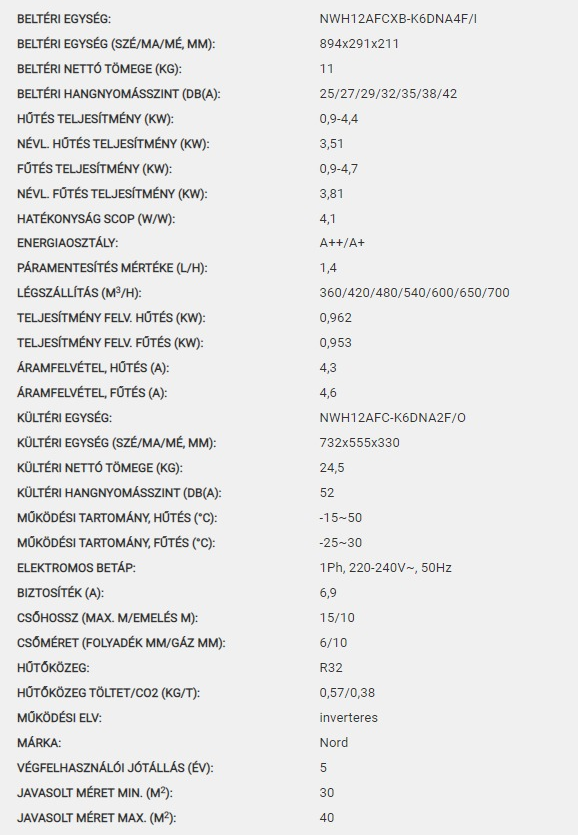 | | |
|---|---|
| BELTÉRI EGYSÉG: | NWH12AFCXB-K6DNA4F/I |
| BELTÉRI EGYSÉG (SZÉ/MA/MÉ, MM): | 894x291x211 |
| BELTÉRI NETTÓ TÖMEGE (KG): | 11 |
| BELTÉRI HANGNYOMÁSSZINT (DB(A): | 25/27/29/32/35/38/42 |
| HŰTÉS TELJESÍTMÉNY (KW): | 0,9-4,4 |
| NÉVL. HŰTÉS TELJESÍTMÉNY (KW): | 3,51 |
| FŰTÉS TELJESÍTMÉNY (KW): | 0,9-4,7 |
| NÉVL. FŰTÉS TELJESÍTMÉNY (KW): | 3,81 |
| HATÉKONYSÁG SCOP (W/W): | 4,1 |
| ENERGIAOSZTÁLY: | A++/A+ |
| PÁRAMENTESÍTÉS MÉRTÉKE (L/H): | 1,4 |
| LÉGSZÁLLÍTÁS ($M^3$/H): | 360/420/480/540/600/650/700 |
| TELJESÍTMÉNY FELV. HŰTÉS (KW): | 0,962 |
| TELJESÍTMÉNY FELV. FŰTÉS (KW): | 0,953 |
| ÁRAMFELVÉTEL, HŰTÉS (A): | 4,3 |
| ÁRAMFELVÉTEL, FŰTÉS (A): | 4,6 |
| KÜLTÉRI EGYSÉG: | NWH12AFC-K6DNA2F/O |
| KÜLTÉRI EGYSÉG (SZÉ/MA/MÉ, MM): | 732x555x330 |
| KÜLTÉRI NETTÓ TÖMEGE (KG): | 24,5 |
| KÜLTÉRI HANGNYOMÁSSZINT (DB(A): | 52 |
| MŰKÖDÉSI TARTOMÁNY, HŰTÉS (°C): | -15~50 |
| MŰKÖDÉSI TARTOMÁNY, FŰTÉS (°C): | -25~30 |
| ELEKTROMOS BETÁP: | 1Ph, 220-240V~, 50Hz |
| BIZTOSÍTÉK (A): | 6,9 |
| CSŐHOSSZ (MAX. M/EMELÉS M): | 15/10 |
| CSŐMÉRET (FOLYADÉK MM/GÁZ MM): | 6/10 |
| HŰTŐKÖZEG: | R32 |
| HŰTŐKÖZEG TÖLTET/CO2 (KG/T): | 0,57/0,38 |
| MŰKÖDÉSI ELV: | inverteres |
| MÁRKA: | Nord |
| VÉGFELHASZNÁLÓI JÓTÁLLÁS (ÉV): | 5 |
| JAVASOLT MÉRET MIN. ($M^2$): | 30 |
| JAVASOLT MÉRET MAX. ($M^2$): | 40 |